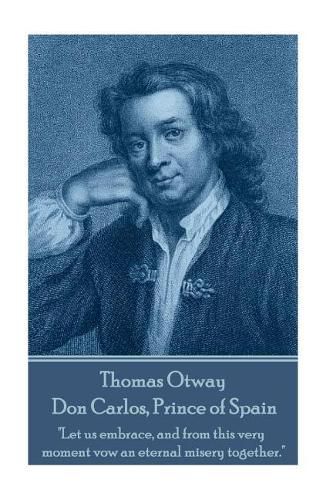 Thomas Otway
Don Carlos, Prince of Spain

"Let us embrace, and from this very moment vow an eternal misery together."